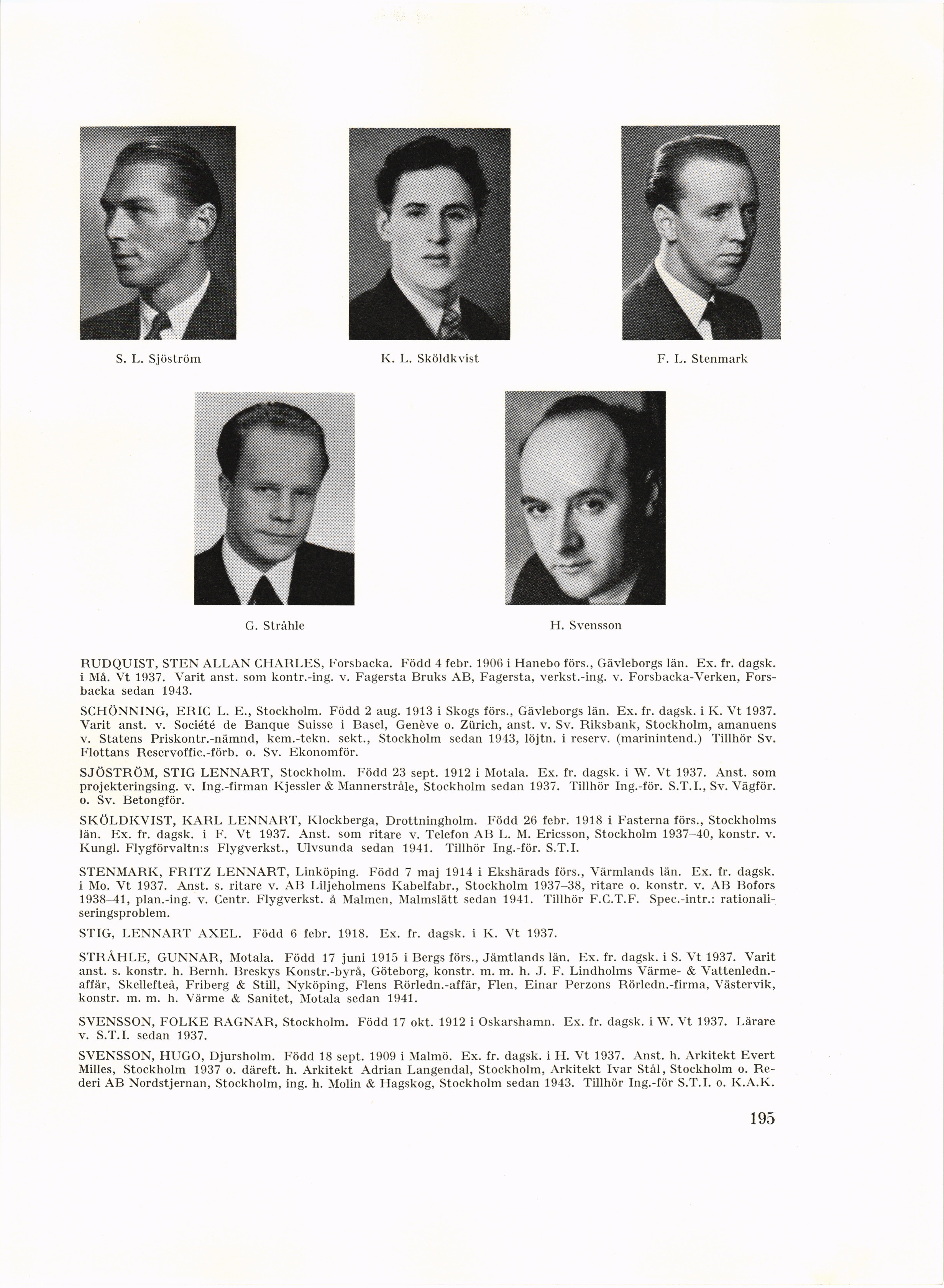 S. L. Sjöström

K. L. Sköldkvist

F. L. Stenmark

G. Stråhle

H. Svensson

RUDQUIST, STEN ALLAN CHARLES, Forsbacka. Född 4 febr. 1906 i Hanebo förs., Gävleborgs län. Ex. fr. dagsk. i Må. Vt 1937. Varit anst. som kontr.-ing. v. Fagersta Bruks AB, Fagersta, verkst.-ing. v. Forsbacka-Verken, Forsbacka sedan 1943.

SCHÖNNING, ERIC L. E., Stockholm. Född 2 aug. 1913 i Skogs förs., Gävleborgs län. Ex. fr. dagsk. i K. Vt 1937. Varit anst. v. Société de Banque Suisse i Basel, Genève o. Zürich, anst. v. Sv. Riksbank, Stockholm, amanuens v. Statens Priskontr.-nämnd, kem.-tekn. sekt., Stockholm sedan 1943, löjtn. i reserv. (marinintend.) Tillhör Sv. Flottans Reservoffic.-förb. o. Sv. Ekonomför.

SJÖSTRÖM, STIG LENNART, Stockholm. Född 23 sept. 1912 i Motala. Ex. fr. dagsk. i W. Vt 1937. Anst. som projekteringsing. v. Ing.-firman Kjessler & Mannerstråle, Stockholm sedan 1937. Tillhör Ing.-för. S.T.I., Sv. Vägför. o. Sv. Betongför.

SKÖLDKVIST, KARL LENNART, Klockberga, Drottningholm. Född 26 febr. 1918 i Fasterna förs., Stockholms län. Ex. fr. dagsk. i F. Vt 1937. Anst. som ritare v. Telefon AB L. M. Ericsson, Stockholm 1937–40, konstr. v. Kungl. Flygförvaltn:s Flygverkst., Ulvsunda sedan 1941. Tillhör Ing.-för. S.T.I.

STENMARK, FRITZ LENNART, Linköping. Född 7 maj 1914 i Ekshärads förs., Värmlands län. Ex. fr. dagsk. i Mo. Vt 1937. Anst. s. ritare v. AB Liljeholmens Kabelfabr., Stockholm 1937–38, ritare o. konstr. v. AB Bofors 1938–41, plan.-ing. v. Centr. Flygverkst. å Malmen, Malmslätt sedan 1941. Tillhör F.C.T.F. Spec.-intr.: rationaliseringsproblem.

STIG, LENNART AXEL. Född 6 febr. 1918. Ex. fr. dagsk. i K. Vt 1937.

STRÅHLE, GUNNAR, Motala. Född 17 juni 1915 i Bergs förs., Jämtlands län. Ex. fr. dagsk. i S. Vt 1937. Varit anst. s. konstr. h. Bernh. Breskys Konstr.-byrå, Göteborg, konstr. m. m. h. J. F. Lindholms Värme- & Vattenledn.-affär, Skellefteå, Friberg & Still, Nyköping, Flens Rörledn.-affär, Flen, Einar Perzons Rörledn.-firma, Västervik, konstr. m. m. h. Värme & Sanitet, Motala sedan 1941.

SVENSSON, FOLKE RAGNAR, Stockholm. Född 17 okt. 1912 i Oskarshamn. Ex. fr. dagsk. i W. Vt 1937. Lärare v. S.T.I. sedan 1937.

SVENSSON, HUGO, Djursholm. Född 18 sept. 1909 i Malmö. Ex. fr. dagsk. i H. Vt 1937. Anst. h. Arkitekt Evert Milles, Stockholm 1937 o. däreft. h. Arkitekt Adrian Langendal, Stockholm, Arkitekt Ivar Stål, Stockholm o. Rederi AB Nordstjernan, Stockholm, ing. h. Molin & Hagskog, Stockholm sedan 1943. Tillhör Ing.-för S.T.I. o. K.A.K.

195